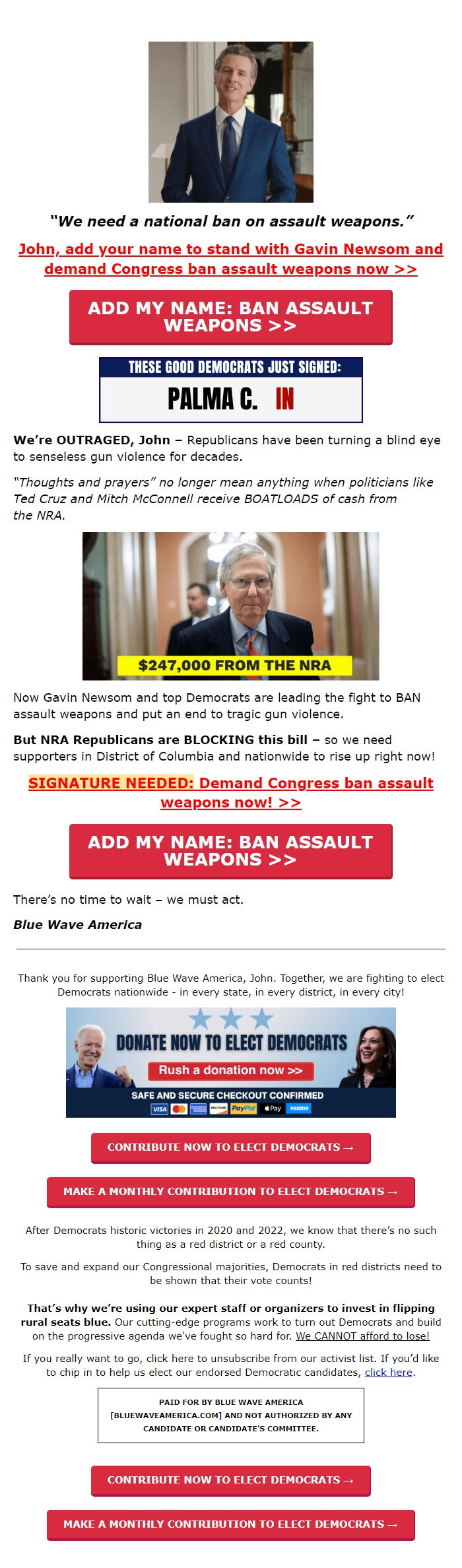 "We need a national ban on assault weapons."

John, add your name to stand with Gavin Newsom and demand Congress ban assault weapons now >>

ADD MY NAME: BAN ASSAULT WEAPONS >>

THESE GOOD DEMOCRATS JUST SIGNED:

PALMA C. IN

We're OUTRAGED, John – Republicans have been turning a blind eye to senseless gun violence for decades.

"Thoughts and prayers" no longer mean anything when politicians like Ted Cruz and Mitch McConnell receive BOATLOADS of cash from the NRA.

$247,000 FROM THE NRA

Now Gavin Newsom and top Democrats are leading the fight to BAN assault weapons and put an end to tragic gun violence.

But NRA Republicans are BLOCKING this bill – so we need supporters in District of Columbia and nationwide to rise up right now!

SIGNATURE NEEDED: Demand Congress ban assault weapons now! >>

ADD MY NAME: BAN ASSAULT WEAPONS >>

There's no time to wait – we must act.

Blue Wave America

Thank you for supporting Blue Wave America, John. Together, we are fighting to elect Democrats nationwide - in every state, in every district, in every city!

DONATE NOW TO ELECT DEMOCRATS

Rush a donation now >>

SAFE AND SECURE CHECKOUT CONFIRMED

VISA DISCOVER PayPal Pay venmo

CONTRIBUTE NOW TO ELECT DEMOCRATS →

MAKE A MONTHLY CONTRIBUTION TO ELECT DEMOCRATS →

After Democrats historic victories in 2020 and 2022, we know that there's no such thing as a red district or a red county.

To save and expand our Congressional majorities, Democrats in red districts need to be shown that their vote counts!

That's why we're using our expert staff or organizers to invest in flipping rural seats blue. Our cutting-edge programs work to turn out Democrats and build on the progressive agenda we've fought so hard for. We CANNOT afford to lose!

If you really want to go, click here to unsubscribe from our activist list. If you'd like to chip in to help us elect our endorsed Democratic candidates, click here.

PAID FOR BY BLUE WAVE AMERICA [BLUEWAVEAMERICA.COM] AND NOT AUTHORIZED BY ANY CANDIDATE OR CANDIDATE'S COMMITTEE.

CONTRIBUTE NOW TO ELECT DEMOCRATS →

MAKE A MONTHLY CONTRIBUTION TO ELECT DEMOCRATS →